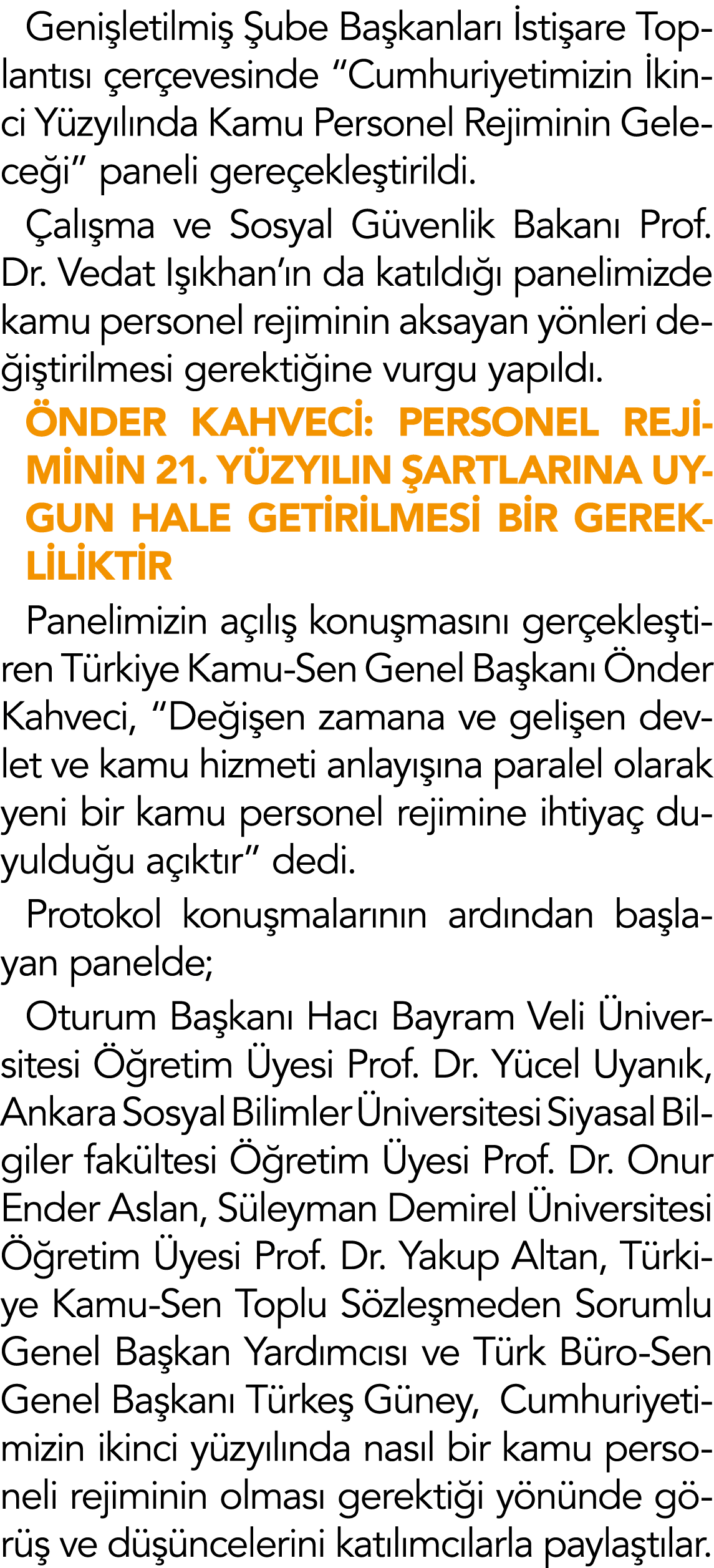 Genişletilmiş Şube Başkanları İstişare Toplantısı çerçevesinde “Cumhuriyetimizin İkinci Yüzyılında Kamu Personel Rejiminin Geleceği” paneli gereçekleştirildi.

Çalışma ve Sosyal Güvenlik Bakanı Prof. Dr. Vedat Işıkhan’ın da katıldığı panelimizde kamu personel rejiminin aksayan yönleri değiştirilmesi gerektiğine vurgu yapıldı.

ÖNDER KAHVECİ: PERSONEL REJİMİNİN 21. YÜZYILIN ŞARTLARINA UYGUN HALE GETİRİLMESİ BİR GEREKLİLİKTİR

Panelimizin açılış konuşmasını gerçekleştiren Türkiye Kamu-Sen Genel Başkanı Önder Kahveci, “Değişen zamana ve gelişen devlet ve kamu hizmeti anlayışına paralel olarak yeni bir kamu personel rejimine ihtiyaç duyulduğu açıktır” dedi.

Protokol konuşmalarının ardından başlayan panelde;

Oturum Başkanı Hacı Bayram Veli Üniversitesi Öğretim Üyesi Prof. Dr. Yücel Uyanık, Ankara Sosyal Bilimler Üniversitesi Siyasal Bilgiler fakültesi Öğretim Üyesi Prof. Dr. Onur Ender Aslan, Süleyman Demirel Üniversitesi Öğretim Üyesi Prof. Dr. Yakup Altan, Türkiye Kamu-Sen Toplu Sözleşmeden Sorumlu Genel Başkan Yardımcısı ve Türk Büro-Sen Genel Başkanı Türkeş Güney, Cumhuriyetimizin ikinci yüzyılında nasıl bir kamu personeli rejiminin olması gerektiği yönünde görüş ve düşüncelerini katılımcılarla paylaştılar.